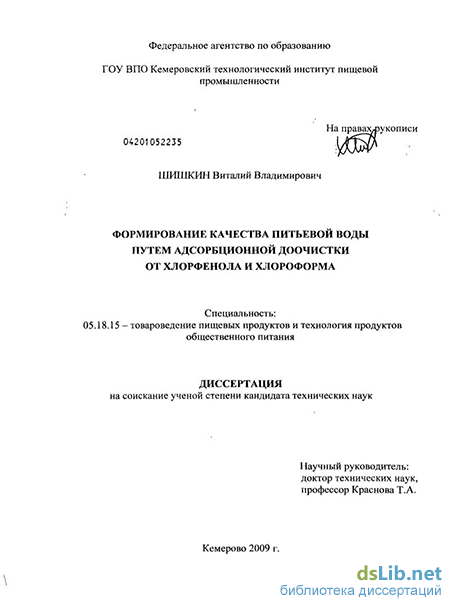 Федеральное агентство по образованию

ГОУ ВПО Кемеровский технологический институт пищевой промышленности

На правах рукописи

04201052235

ШИШКИН Виталий Владимирович

ФОРМИРОВАНИЕ КАЧЕСТВА ПИТЬЕВОЙ ВОДЫ ПУТЕМ АДСОРБЦИОННОЙ ДООЧИСТКИ ОТ ХЛОРФЕНОЛА И ХЛОРОФОРМА

Специальность:
05.18.15 – товароведение пищевых продуктов и технология продуктов общественного питания

ДИССЕРТАЦИЯ
на соискание ученой степени кандидата технических наук

Научный руководитель:
доктор технических наук,
профессор Краснова Т.А.

Кемерово 2009 г.

dsLib.net
библиотека диссертаций